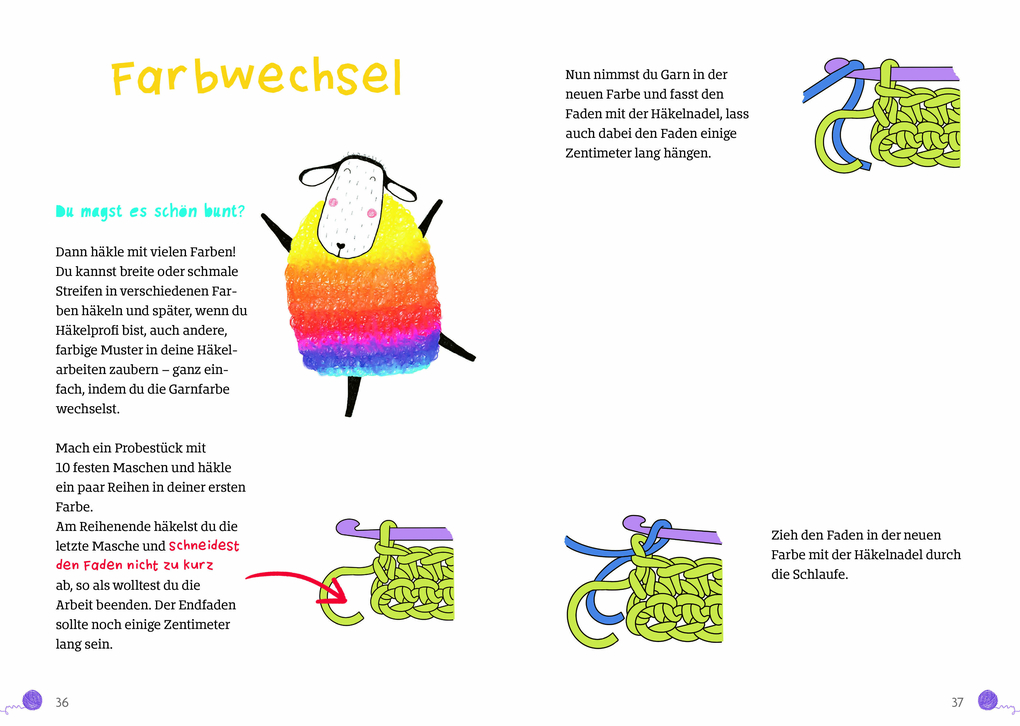 Farbwechsel

Du magst es schön bunt?

Dann häkle mit vielen Farben! Du kannst breite oder schmale Streifen in verschiedenen Farben häkeln und später, wenn du Häkelprofi bist, auch andere, farbige Muster in deine Häkelarbeiten zaubern – ganz einfach, indem du die Garnfarbe wechselst.

Mach ein Probestück mit 10 festen Maschen und häkle ein paar Reihen in deiner ersten Farbe.
Am Reihenende häkelst du die letzte Masche und schneidest den Faden nicht zu kurz ab, so als wolltest du die Arbeit beenden. Der Endfaden sollte noch einige Zentimeter lang sein.

36

Nun nimmst du Garn in der neuen Farbe und fasst den Faden mit der Häkelnadel, lass auch dabei den Faden einige Zentimeter lang hängen.

Zieh den Faden in der neuen Farbe mit der Häkelnadel durch die Schlaufe.

37